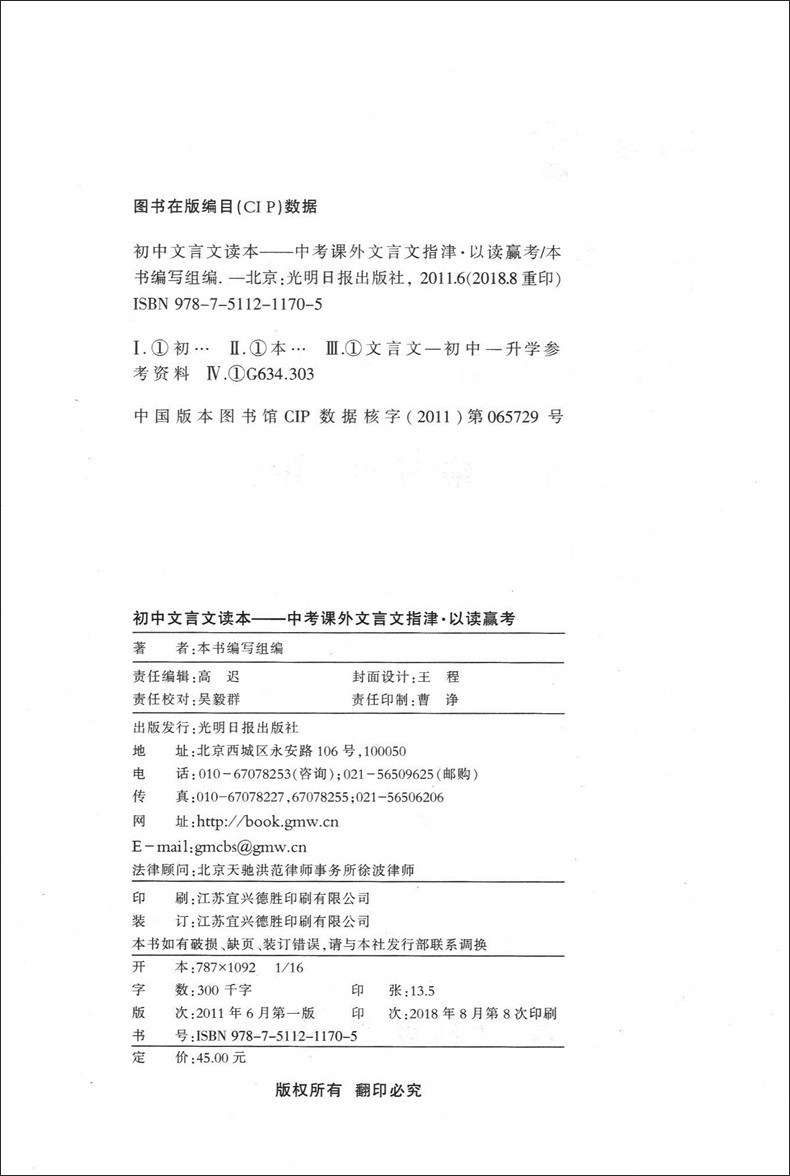 图书在版编目(CIP)数据

初中文言文读本——中考课外文言文指津·以读赢考/本书编写组编. —北京:光明日报出版社, 2011.6(2018.8 重印)
ISBN 978-7-5112-1170-5

Ⅰ.①初… Ⅱ.①本… Ⅲ.①文言文—初中—升学参考资料 Ⅳ.①G634.303

中国版本图书馆 CIP 数据核字(2011)第 065729 号

初中文言文读本——中考课外文言文指津·以读赢考

著　者:本书编写组编
责任编辑:高　迟　　封面设计:王　程
责任校对:吴毅群　　责任印制:曹　诤
出版发行:光明日报出版社
地　址:北京西城区永安路 106 号,100050
电　话:010-67078253(咨询);021-56509625(邮购)
传　真:010-67078227,67078255;021-56506206
网　址:http://book.gmw.cn
E-mail:gmcbs@gmw.cn
法律顾问:北京天驰洪范律师事务所徐波律师
印　刷:江苏宜兴德胜印刷有限公司
装　订:江苏宜兴德胜印刷有限公司
本书如有破损、缺页、装订错误,请与本社发行部联系调换
开　本:787×1092　1/16
字　数:300 千字　　印　张:13.5
版　次:2011 年 6 月第一版　　印　次:2018 年 8 月第 8 次印刷
书　号:ISBN 978-7-5112-1170-5
定　价:45.00 元

版权所有　翻印必究